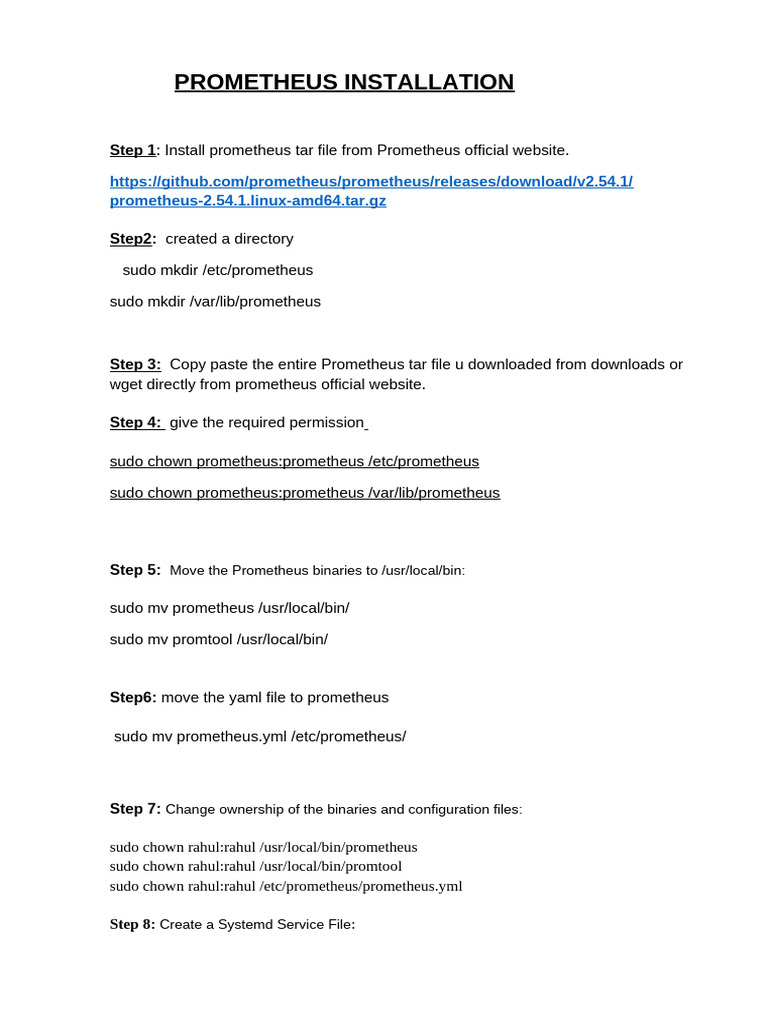 PROMETHEUS INSTALLATION

Step 1: Install prometheus tar file from Prometheus official website.

https://github.com/prometheus/prometheus/releases/download/v2.54.1/prometheus-2.54.1.linux-amd64.tar.gz

Step2: created a directory

sudo mkdir /etc/prometheus

sudo mkdir /var/lib/prometheus

Step 3: Copy paste the entire Prometheus tar file u downloaded from downloads or wget directly from prometheus official website.

Step 4: give the required permission

sudo chown prometheus:prometheus /etc/prometheus

sudo chown prometheus:prometheus /var/lib/prometheus

Step 5: Move the Prometheus binaries to /usr/local/bin:

sudo mv prometheus /usr/local/bin/

sudo mv promtool /usr/local/bin/

Step6: move the yaml file to prometheus

sudo mv prometheus.yml /etc/prometheus/

Step 7: Change ownership of the binaries and configuration files:

sudo chown rahul:rahul /usr/local/bin/prometheus
sudo chown rahul:rahul /usr/local/bin/promtool
sudo chown rahul:rahul /etc/prometheus/prometheus.yml

Step 8: Create a Systemd Service File: